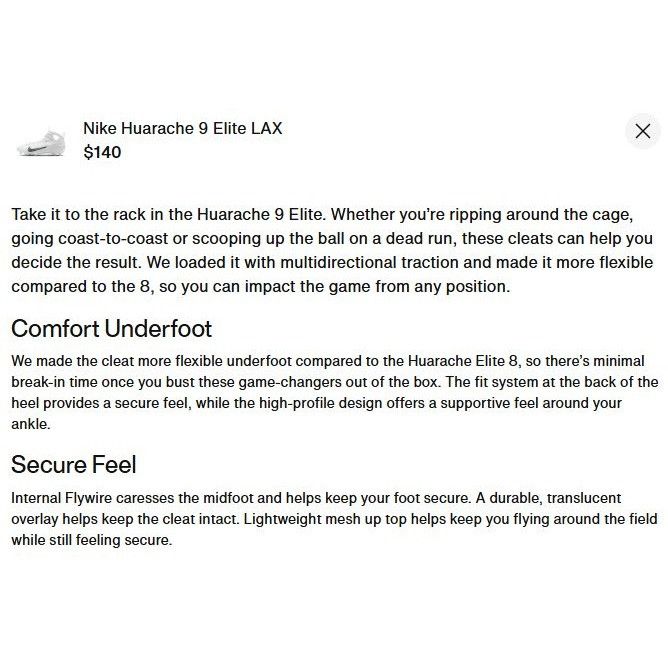 Nike Huarache 9 Elite LAX
$140

Take it to the rack in the Huarache 9 Elite. Whether you're ripping around the cage, going coast-to-coast or scooping up the ball on a dead run, these cleats can help you decide the result. We loaded it with multidirectional traction and made it more flexible compared to the 8, so you can impact the game from any position.

Comfort Underfoot

We made the cleat more flexible underfoot compared to the Huarache Elite 8, so there's minimal break-in time once you bust these game-changers out of the box. The fit system at the back of the heel provides a secure feel, while the high-profile design offers a supportive feel around your ankle.

Secure Feel

Internal Flywire caresses the midfoot and helps keep your foot secure. A durable, translucent overlay helps keep the cleat intact. Lightweight mesh up top helps keep you flying around the field while still feeling secure.